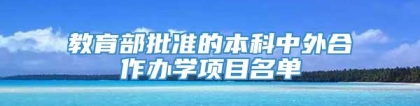 教育部批准的本科中外合作办学项目名单